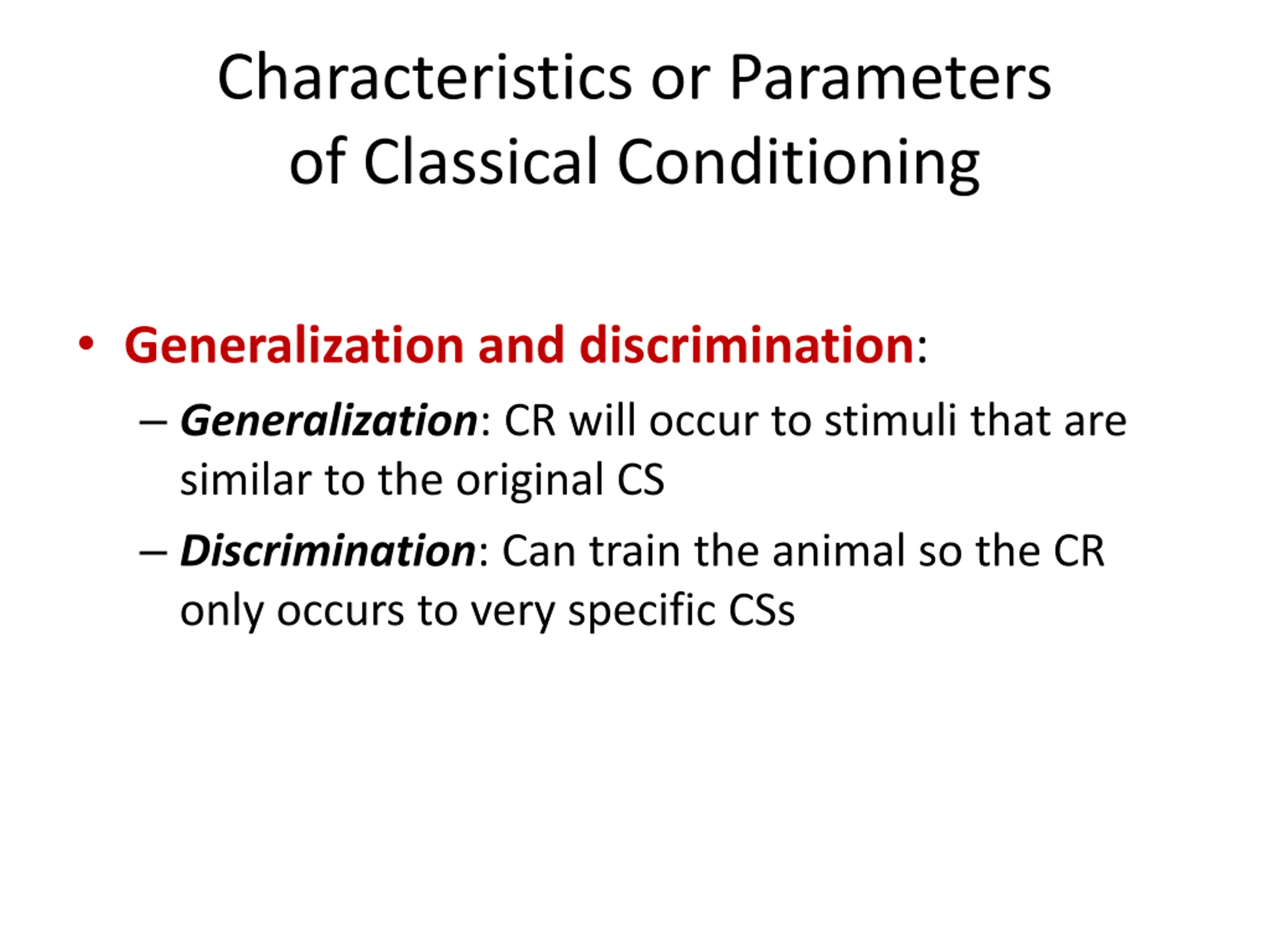 Characteristics or Parameters of Classical Conditioning

• Generalization and discrimination:
– Generalization: CR will occur to stimuli that are similar to the original CS
– Discrimination: Can train the animal so the CR only occurs to very specific CSs